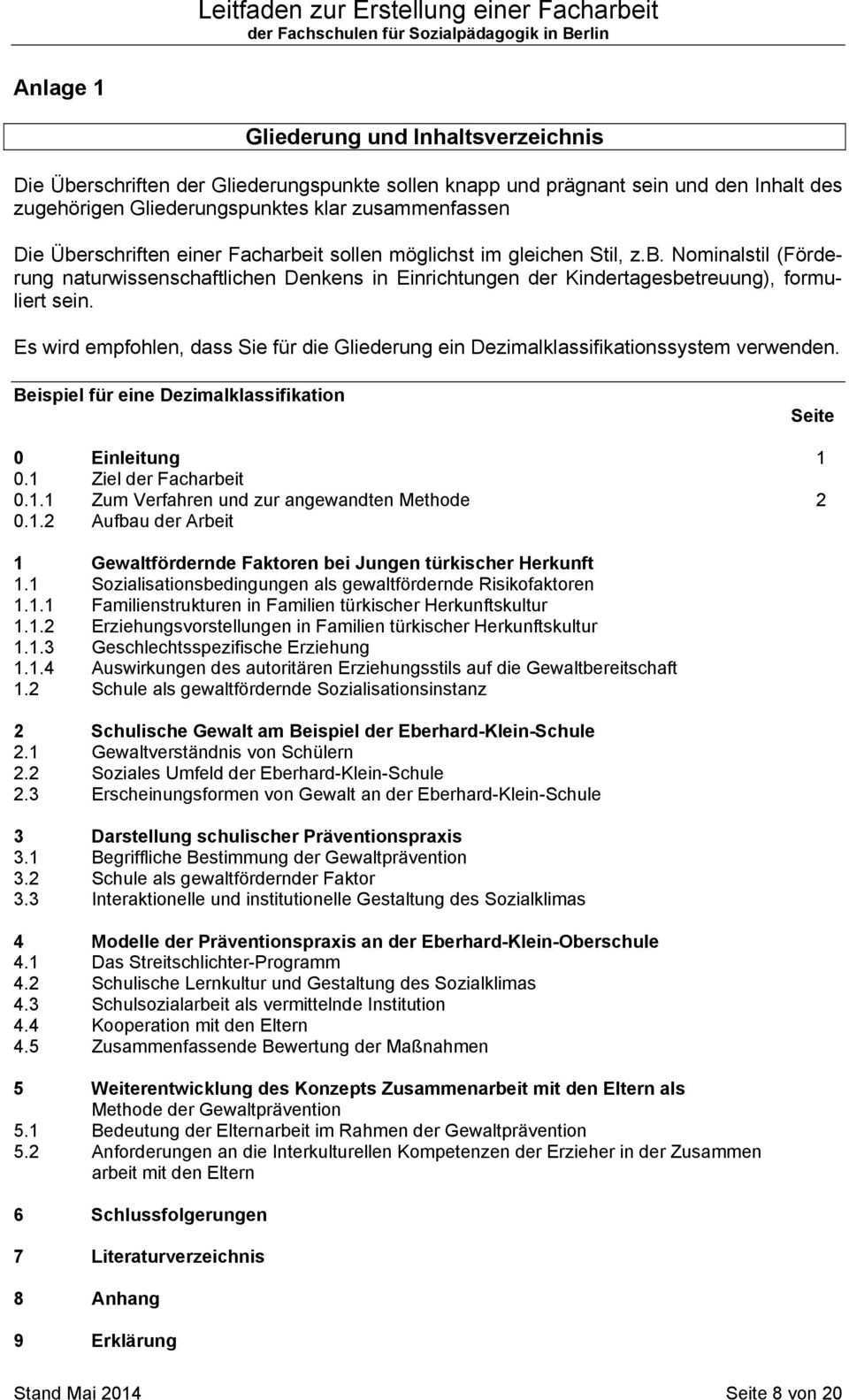 Leitfaden zur Erstellung einer Facharbeit
der Fachschulen für Sozialpädagogik in Berlin

Anlage 1

Gliederung und Inhaltsverzeichnis

Die Überschriften der Gliederungspunkte sollen knapp und prägnant sein und den Inhalt des zugehörigen Gliederungspunktes klar zusammenfassen

Die Überschriften einer Facharbeit sollen möglichst im gleichen Stil, z.b. Nominalstil (Förderung naturwissenschaftlichen Denkens in Einrichtungen der Kindertagesbetreuung), formuliert sein.

Es wird empfohlen, dass Sie für die Gliederung ein Dezimalklassifikationssystem verwenden.

Beispiel für eine Dezimalklassifikation

Seite

0 Einleitung 1
0.1 Ziel der Facharbeit
0.1.1 Zum Verfahren und zur angewandten Methode 2
0.1.2 Aufbau der Arbeit

1 Gewaltfördernde Faktoren bei Jungen türkischer Herkunft
1.1 Sozialisationsbedingungen als gewaltfördernde Risikofaktoren
1.1.1 Familienstrukturen in Familien türkischer Herkunftskultur
1.1.2 Erziehungsvorstellungen in Familien türkischer Herkunftskultur
1.1.3 Geschlechtsspezifische Erziehung
1.1.4 Auswirkungen des autoritären Erziehungsstils auf die Gewaltbereitschaft
1.2 Schule als gewaltfördernde Sozialisationsinstanz

2 Schulische Gewalt am Beispiel der Eberhard-Klein-Schule
2.1 Gewaltverständnis von Schülern
2.2 Soziales Umfeld der Eberhard-Klein-Schule
2.3 Erscheinungsformen von Gewalt an der Eberhard-Klein-Schule

3 Darstellung schulischer Präventionspraxis
3.1 Begriffliche Bestimmung der Gewaltprävention
3.2 Schule als gewaltfördernder Faktor
3.3 Interaktionelle und institutionelle Gestaltung des Sozialklimas

4 Modelle der Präventionspraxis an der Eberhard-Klein-Oberschule
4.1 Das Streitschlichter-Programm
4.2 Schulische Lernkultur und Gestaltung des Sozialklimas
4.3 Schulsozialarbeit als vermittelnde Institution
4.4 Kooperation mit den Eltern
4.5 Zusammenfassende Bewertung der Maßnahmen

5 Weiterentwicklung des Konzepts Zusammenarbeit mit den Eltern als Methode der Gewaltprävention
5.1 Bedeutung der Elternarbeit im Rahmen der Gewaltprävention
5.2 Anforderungen an die Interkulturellen Kompetenzen der Erzieher in der Zusammen arbeit mit den Eltern

6 Schlussfolgerungen

7 Literaturverzeichnis

8 Anhang

9 Erklärung

Stand Mai 2014 Seite 8 von 20